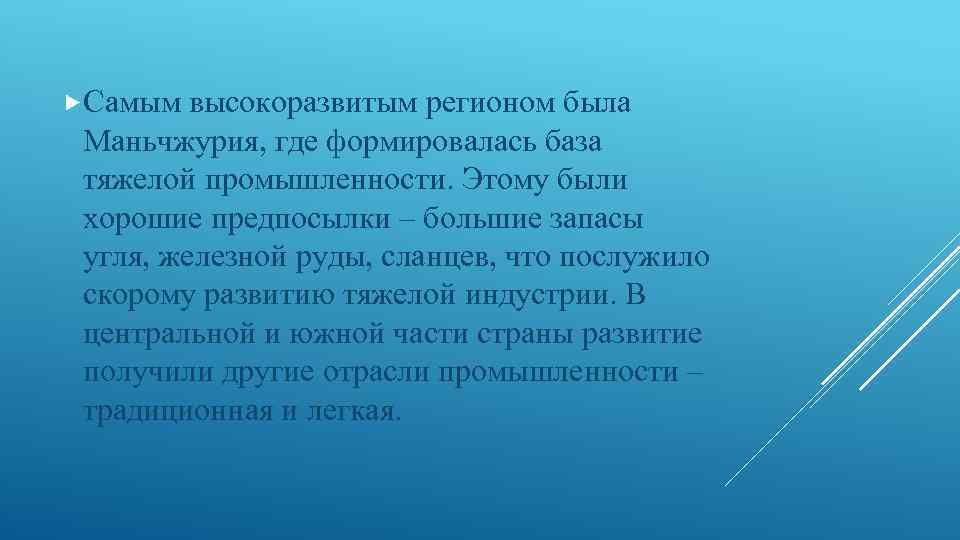 Самым высокоразвитым регионом была Маньчжурия, где формировалась база тяжелой промышленности. Этому были хорошие предпосылки – большие запасы угля, железной руды, сланцев, что послужило скорому развитию тяжелой индустрии. В центральной и южной части страны развитие получили другие отрасли промышленности – традиционная и легкая.